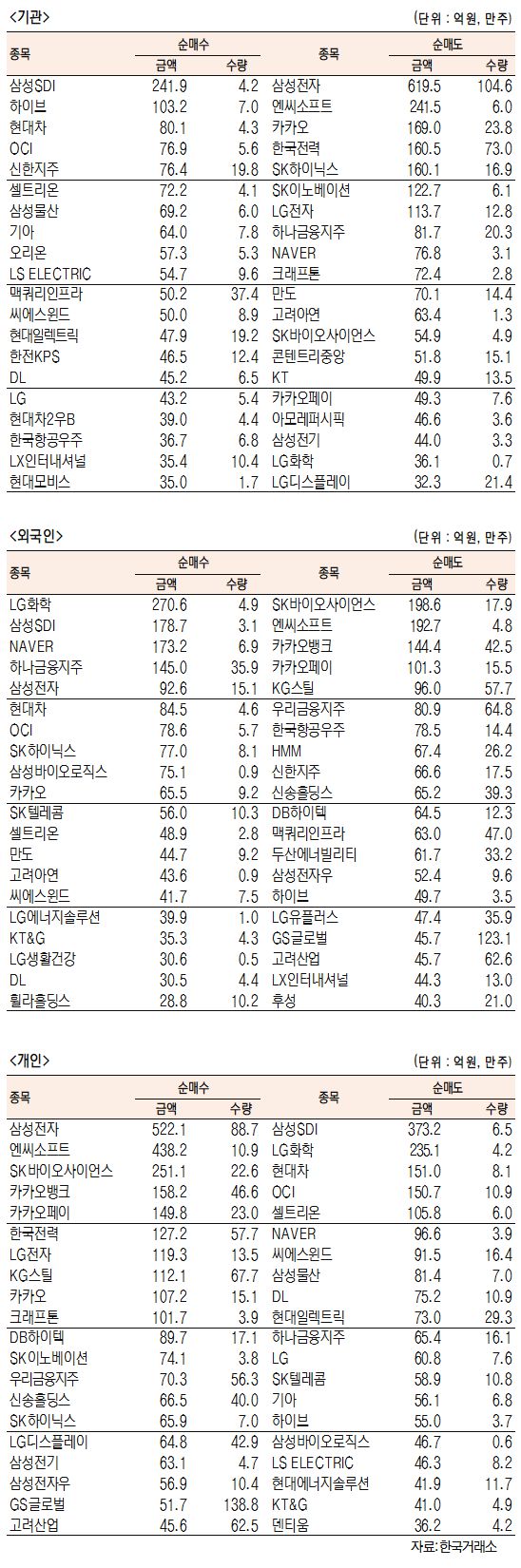 <기관>

(단위 : 억원, 만주)

| 종목 | 순매수 금액 | 순매수 수량 | 종목 | 순매도 금액 | 순매도 수량 |
|---|---|---|---|---|---|
| 삼성SDI | 241.9 | 4.2 | 삼성전자 | 619.5 | 104.6 |
| 하이브 | 103.2 | 7.0 | 엔씨소프트 | 241.5 | 6.0 |
| 현대차 | 80.1 | 4.3 | 카카오 | 169.0 | 23.8 |
| OCI | 76.9 | 5.6 | 한국전력 | 160.5 | 73.0 |
| 신한지주 | 76.4 | 19.8 | SK하이닉스 | 160.1 | 16.9 |
| 셀트리온 | 72.2 | 4.1 | SK이노베이션 | 122.7 | 6.1 |
| 삼성물산 | 69.2 | 6.0 | LG전자 | 113.7 | 12.8 |
| 기아 | 64.0 | 7.8 | 하나금융지주 | 81.7 | 20.3 |
| 오리온 | 57.3 | 5.3 | NAVER | 76.8 | 3.1 |
| LS ELECTRIC | 54.7 | 9.6 | 크래프톤 | 72.4 | 2.8 |
| 맥쿼리인프라 | 50.2 | 37.4 | 만도 | 70.1 | 14.4 |
| 씨에스윈드 | 50.0 | 8.9 | 고려아연 | 63.4 | 1.3 |
| 현대일렉트릭 | 47.9 | 19.2 | SK바이오사이언스 | 54.9 | 4.9 |
| 한전KPS | 46.5 | 12.4 | 콘텐트리중앙 | 51.8 | 15.1 |
| DL | 45.2 | 6.5 | KT | 49.9 | 13.5 |
| LG | 43.2 | 5.4 | 카카오페이 | 49.3 | 7.6 |
| 현대차2우B | 39.0 | 4.4 | 아모레퍼시픽 | 46.6 | 3.6 |
| 한국항공우주 | 36.7 | 6.8 | 삼성전기 | 44.0 | 3.3 |
| LX인터내셔널 | 35.4 | 10.4 | LG화학 | 36.1 | 0.7 |
| 현대모비스 | 35.0 | 1.7 | LG디스플레이 | 32.3 | 21.4 |

<외국인>

(단위 : 억원, 만주)

| 종목 | 순매수 금액 | 순매수 수량 | 종목 | 순매도 금액 | 순매도 수량 |
|---|---|---|---|---|---|
| LG화학 | 270.6 | 4.9 | SK바이오사이언스 | 198.6 | 17.9 |
| 삼성SDI | 178.7 | 3.1 | 엔씨소프트 | 192.7 | 4.8 |
| NAVER | 173.2 | 6.9 | 카카오뱅크 | 144.4 | 42.5 |
| 하나금융지주 | 145.0 | 35.9 | 카카오페이 | 101.3 | 15.5 |
| 삼성전자 | 92.6 | 15.1 | KG스틸 | 96.0 | 57.7 |
| 현대차 | 84.5 | 4.6 | 우리금융지주 | 80.9 | 64.8 |
| OCI | 78.6 | 5.7 | 한국항공우주 | 78.5 | 14.4 |
| SK하이닉스 | 77.0 | 8.1 | HMM | 67.4 | 26.2 |
| 삼성바이오로직스 | 75.1 | 0.9 | 신한지주 | 66.6 | 17.5 |
| 카카오 | 65.5 | 9.2 | 신송홀딩스 | 65.2 | 39.3 |
| SK텔레콤 | 56.0 | 10.3 | DB하이텍 | 64.5 | 12.3 |
| 셀트리온 | 48.9 | 2.8 | 맥쿼리인프라 | 63.0 | 47.0 |
| 만도 | 44.7 | 9.2 | 두산에너빌리티 | 61.7 | 33.2 |
| 고려아연 | 43.6 | 0.9 | 삼성전자우 | 52.4 | 9.6 |
| 씨에스윈드 | 41.7 | 7.5 | 하이브 | 49.7 | 3.5 |
| LG에너지솔루션 | 39.9 | 1.0 | LG유플러스 | 47.4 | 35.9 |
| KT&G | 35.3 | 4.3 | GS글로벌 | 45.7 | 123.1 |
| LG생활건강 | 30.6 | 0.5 | 고려산업 | 45.7 | 62.6 |
| DL | 30.5 | 4.4 | LX인터내셔널 | 44.3 | 13.0 |
| 휠라홀딩스 | 28.8 | 10.2 | 후성 | 40.3 | 21.0 |

<개인>

(단위 : 억원, 만주)

| 종목 | 순매수 금액 | 순매수 수량 | 종목 | 순매도 금액 | 순매도 수량 |
|---|---|---|---|---|---|
| 삼성전자 | 522.1 | 88.7 | 삼성SDI | 373.2 | 6.5 |
| 엔씨소프트 | 438.2 | 10.9 | LG화학 | 235.1 | 4.2 |
| SK바이오사이언스 | 251.1 | 22.6 | 현대차 | 151.0 | 8.1 |
| 카카오뱅크 | 158.2 | 46.6 | OCI | 150.7 | 10.9 |
| 카카오페이 | 149.8 | 23.0 | 셀트리온 | 105.8 | 6.0 |
| 한국전력 | 127.2 | 57.7 | NAVER | 96.6 | 3.9 |
| LG전자 | 119.3 | 13.5 | 씨에스윈드 | 91.5 | 16.4 |
| KG스틸 | 112.1 | 67.7 | 삼성물산 | 81.4 | 7.0 |
| 카카오 | 107.2 | 15.1 | DL | 75.2 | 10.9 |
| 크래프톤 | 101.7 | 3.9 | 현대일렉트릭 | 73.0 | 29.3 |
| DB하이텍 | 89.7 | 17.1 | 하나금융지주 | 65.4 | 16.1 |
| SK이노베이션 | 74.1 | 3.8 | LG | 60.8 | 7.6 |
| 우리금융지주 | 70.3 | 56.3 | SK텔레콤 | 58.9 | 10.8 |
| 신송홀딩스 | 66.5 | 40.0 | 기아 | 56.1 | 6.8 |
| SK하이닉스 | 65.9 | 7.0 | 하이브 | 55.0 | 3.7 |
| LG디스플레이 | 64.8 | 42.9 | 삼성바이오로직스 | 46.7 | 0.6 |
| 삼성전기 | 63.1 | 4.7 | LS ELECTRIC | 46.3 | 8.2 |
| 삼성전자우 | 56.9 | 10.4 | 현대에너지솔루션 | 41.9 | 11.7 |
| GS글로벌 | 51.7 | 138.8 | KT&G | 41.0 | 4.9 |
| 고려산업 | 45.6 | 62.5 | 덴티움 | 36.2 | 4.2 |

자료: 한국거래소